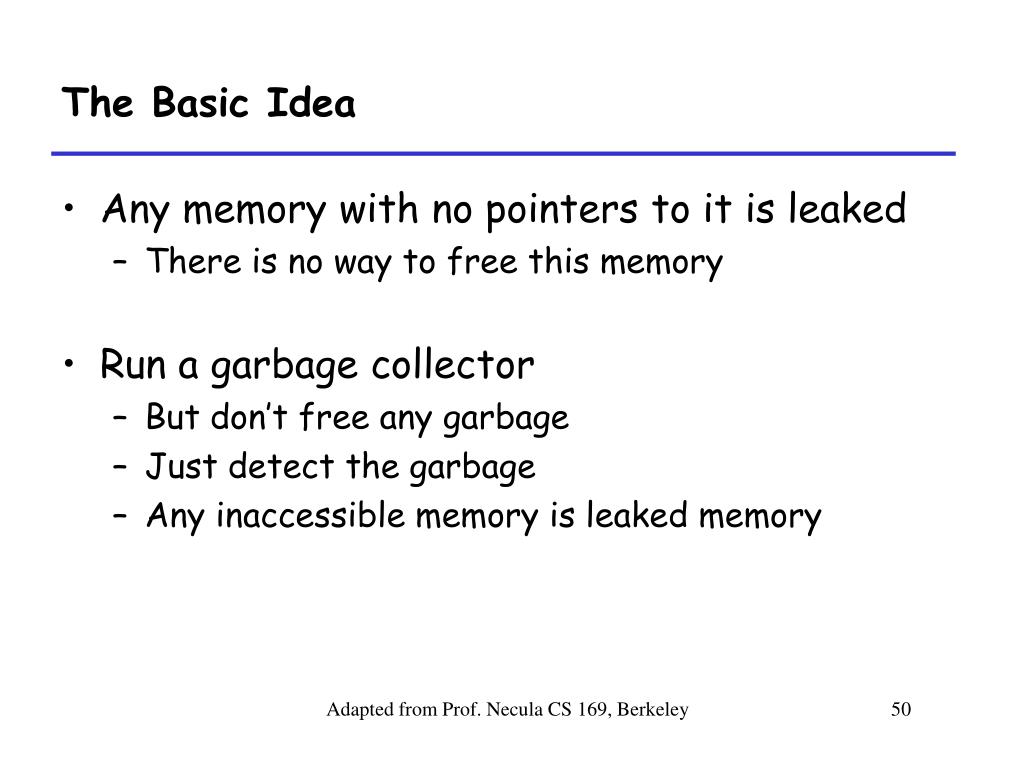 The Basic Idea

• Any memory with no pointers to it is leaked
– There is no way to free this memory

• Run a garbage collector
– But don’t free any garbage
– Just detect the garbage
– Any inaccessible memory is leaked memory

Adapted from Prof. Necula CS 169, Berkeley

50